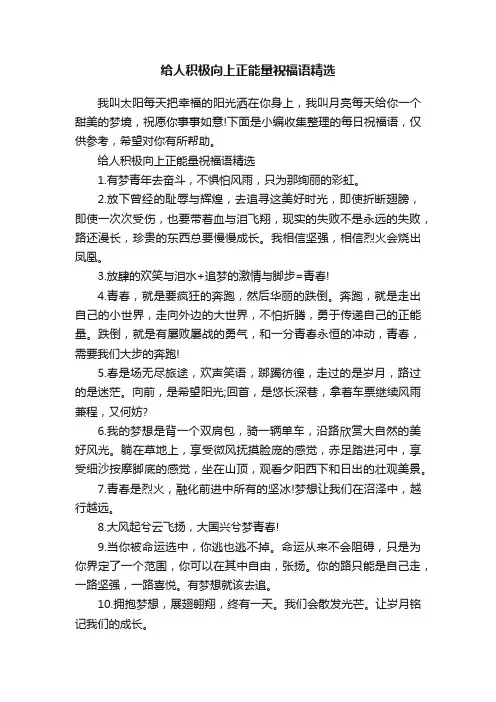 给人积极向上正能量祝福语精选

我叫太阳每天把幸福的阳光洒在你身上，我叫月亮每天给你一个甜美的梦境，祝愿你事事如意!下面是小编收集整理的每日祝福语，仅供参考，希望对你有所帮助。

给人积极向上正能量祝福语精选

1.有梦青年去奋斗，不惧怕风雨，只为那绚丽的彩虹。

2.放下曾经的耻辱与辉煌，去追寻这美好时光，即使折断翅膀，即使一次次受伤，也要带着血与泪飞翔，现实的失败不是永远的失败，路还漫长，珍贵的东西总要慢慢成长。我相信坚强，相信烈火会烧出凤凰。

3.放肆的欢笑与泪水+追梦的激情与脚步=青春!

4.青春，就是要疯狂的奔跑，然后华丽的跌倒。奔跑，就是走出自己的小世界，走向外边的大世界，不怕折腾，勇于传递自己的正能量。跌倒，就是有屡败屡战的勇气，和一分青春永恒的冲动，青春，需要我们大步的奔跑!

5.春是场无尽旅途，欢声笑语，踯躅彷徨，走过的是岁月，路过的是迷茫。向前，是希望阳光;回首，是悠长深巷，拿着车票继续风雨兼程，又何妨?

6.我的梦想是背一个双肩包，骑一辆单车，沿路欣赏大自然的美好风光。躺在草地上，享受微风抚摸脸庞的感觉，赤足踏进河中，享受细沙按摩脚底的感觉，坐在山顶，观看夕阳西下和日出的壮观美景。

7.青春是烈火，融化前进中所有的坚冰!梦想让我们在沼泽中，越行越远。

8.大风起兮云飞扬，大国兴兮梦青春!

9.当你被命运选中，你逃也逃不掉。命运从来不会阻碍，只是为你界定了一个范围，你可以在其中自由，张扬。你的路只能是自己走，一路坚强，一路喜悦。有梦想就该去追。

10.拥抱梦想，展翅翱翔，终有一天。我们会散发光芒。让岁月铭记我们的成长。